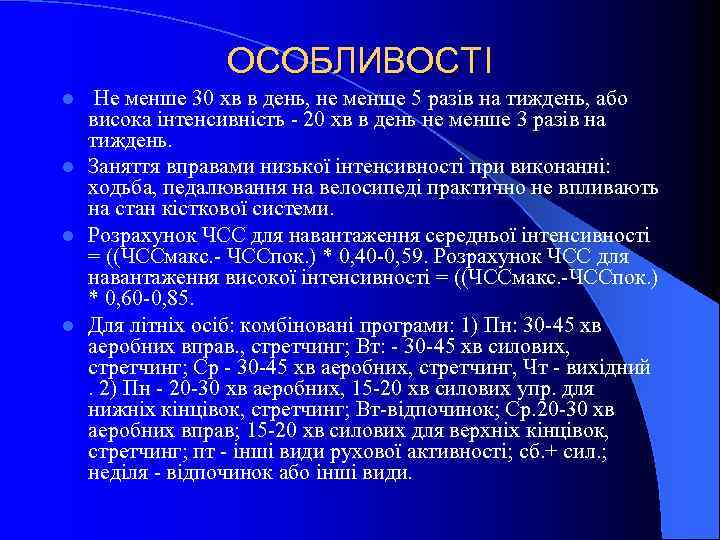 ОСОБЛИВОСТІ

Не менше 30 хв в день, не менше 5 разів на тиждень, або висока інтенсивність - 20 хв в день не менше 3 разів на тиждень.

Заняття вправами низької інтенсивності при виконанні: ходьба, педалювання на велосипеді практично не впливають на стан кісткової системи.

Розрахунок ЧСС для навантаження середньої інтенсивності = ((ЧССмакс.- ЧССпок.) * 0,40-0,59. Розрахунок ЧСС для навантаження високої інтенсивності = ((ЧССмакс.-ЧССпок.) * 0,60-0,85.

Для літніх осіб: комбіновані програми: 1) Пн: 30-45 хв аеробних вправ., стретчинг; Вт: - 30-45 хв силових, стретчинг; Ср - 30-45 хв аеробних, стретчинг, Чт - вихідний . 2) Пн - 20-30 хв аеробних, 15-20 хв силових упр. для нижніх кінцівок, стретчинг; Вт-відпочинок; Ср.20-30 хв аеробних вправ; 15-20 хв силових для верхніх кінцівок, стретчинг; пт - інші види рухової активності; сб.+ сил.; неділя - відпочинок або інші види.